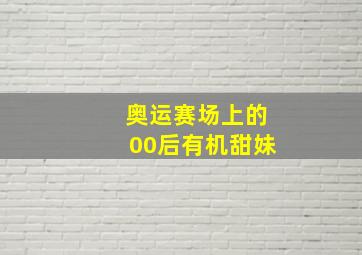 奥运赛场上的
00后有机甜妹